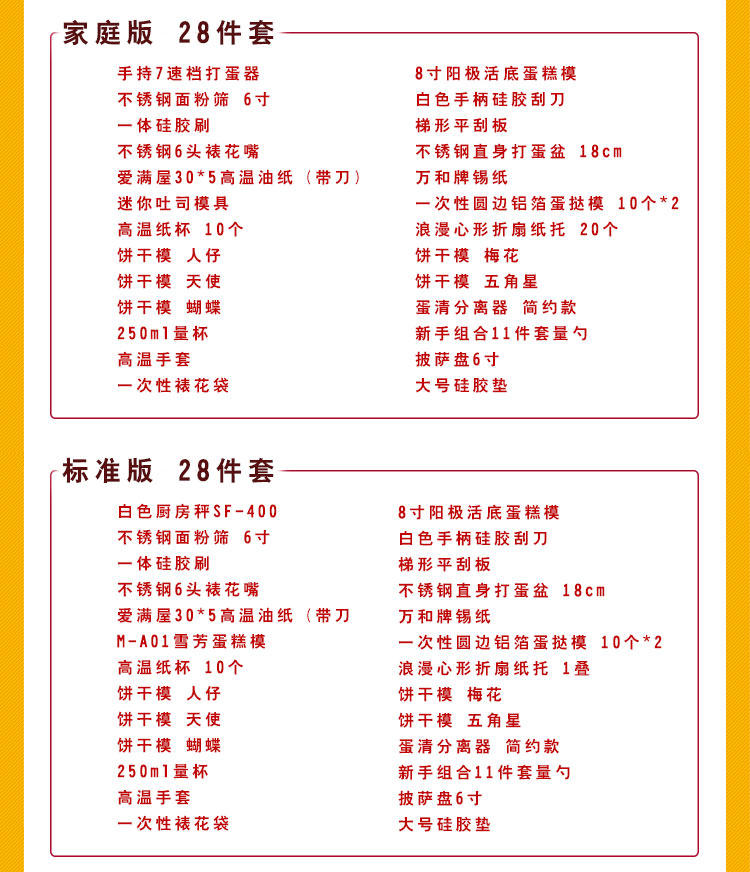 家庭版 28件套

手持7速档打蛋器
不锈钢面粉筛 6寸
一体硅胶刷
不锈钢6头裱花嘴
爱满屋30*5高温油纸（带刀）
迷你吐司模具
高温纸杯 10个
饼干模 人仔
饼干模 天使
饼干模 蝴蝶
250ml量杯
高温手套
一次性裱花袋

8寸阳极活底蛋糕模
白色手柄硅胶刮刀
梯形平刮板
不锈钢直身打蛋盆 18cm
万和牌锡纸
一次性圆边铝箔蛋挞模 10个*2
浪漫心形折扇纸托 20个
饼干模 梅花
饼干模 五角星
蛋清分离器 简约款
新手组合11件套量勺
披萨盘6寸
大号硅胶垫

标准版 28件套

白色厨房秤SF-400
不锈钢面粉筛 6寸
一体硅胶刷
不锈钢6头裱花嘴
爱满屋30*5高温油纸（带刀
M-A01雪芳蛋糕模
高温纸杯 10个
饼干模 人仔
饼干模 天使
饼干模 蝴蝶
250ml量杯
高温手套
一次性裱花袋

8寸阳极活底蛋糕模
白色手柄硅胶刮刀
梯形平刮板
不锈钢直身打蛋盆 18cm
万和牌锡纸
一次性圆边铝箔蛋挞模 10个*2
浪漫心形折扇纸托 1叠
饼干模 梅花
饼干模 五角星
蛋清分离器 简约款
新手组合11件套量勺
披萨盘6寸
大号硅胶垫